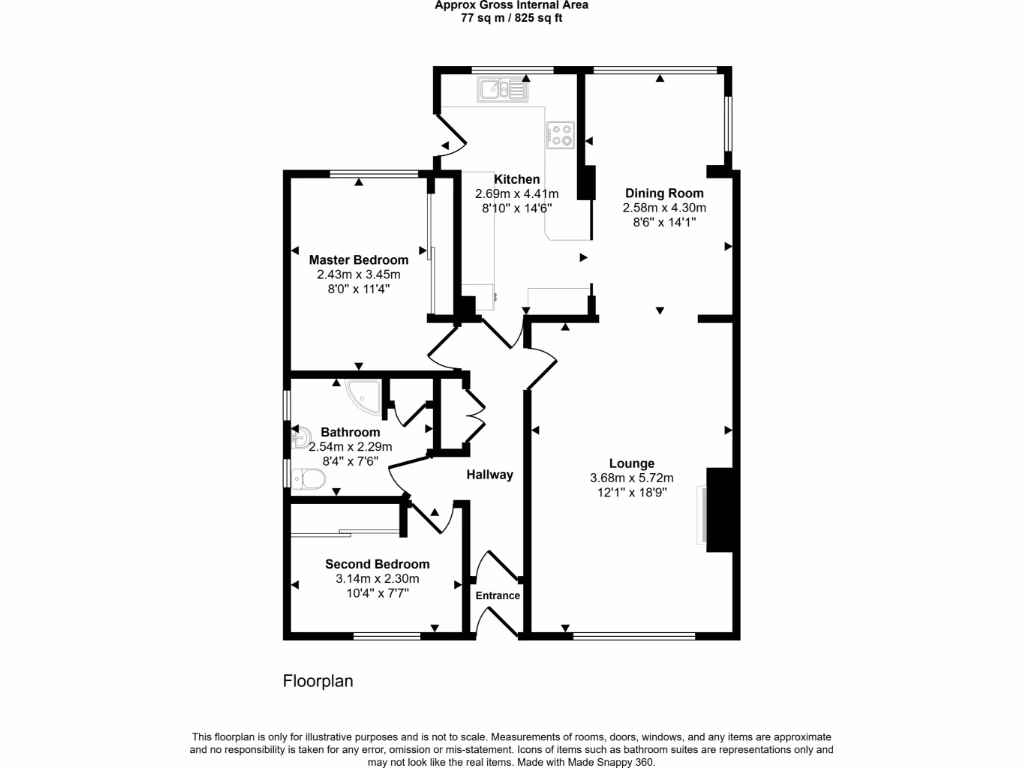 Approx Gross Internal Area
77 sq m / 825 sq ft

Kitchen
2.69m x 4.41m
8'10" x 14'6"

Dining Room
2.58m x 4.30m
8'6" x 14'1"

Master Bedroom
2.43m x 3.45m
8'0" x 11'4"

Bathroom
2.54m x 2.29m
8'4" x 7'6"

Hallway

Lounge
3.68m x 5.72m
12'1" x 18'9"

Second Bedroom
3.14m x 2.30m
10'4" x 7'7"

Entrance

Floorplan

This floorplan is only for illustrative purposes and is not to scale. Measurements of rooms, doors, windows, and any items are approximate and no responsibility is taken for any error, omission or mis-statement. Icons of items such as bathroom suites are representations only and may not look like the real items. Made with Made Snappy 360.